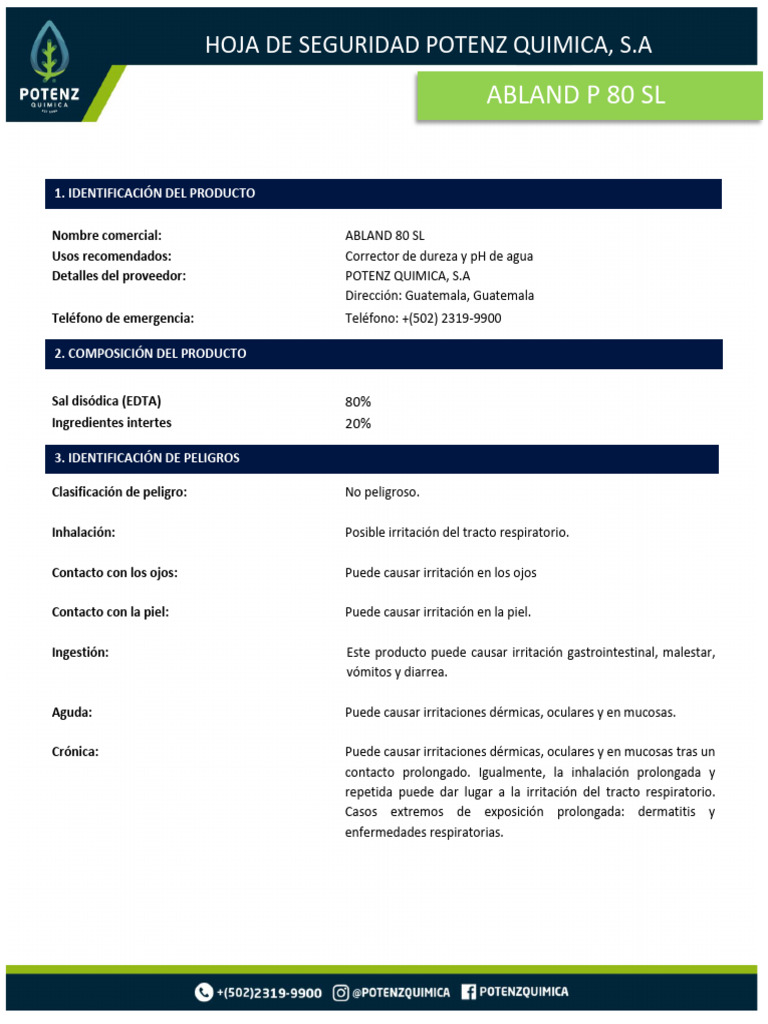 POTENZ
QUIMICA

HOJA DE SEGURIDAD POTENZ QUIMICA, S.A

ABLAND P 80 SL

1. IDENTIFICACIÓN DEL PRODUCTO

Nombre comercial: ABLAND 80 SL
Usos recomendados: Corrector de dureza y pH de agua
Detalles del proveedor: POTENZ QUIMICA, S.A
Dirección: Guatemala, Guatemala
Teléfono de emergencia: Teléfono: +(502) 2319-9900

2. COMPOSICIÓN DEL PRODUCTO

Sal disódica (EDTA) 80%
Ingredientes intertes 20%

3. IDENTIFICACIÓN DE PELIGROS

Clasificación de peligro: No peligroso.

Inhalación: Posible irritación del tracto respiratorio.

Contacto con los ojos: Puede causar irritación en los ojos

Contacto con la piel: Puede causar irritación en la piel.

Ingestión: Este producto puede causar irritación gastrointestinal, malestar, vómitos y diarrea.

Aguda: Puede causar irritaciones dérmicas, oculares y en mucosas.

Crónica: Puede causar irritaciones dérmicas, oculares y en mucosas tras un contacto prolongado. Igualmente, la inhalación prolongada y repetida puede dar lugar a la irritación del tracto respiratorio. Casos extremos de exposición prolongada: dermatitis y enfermedades respiratorias.

+(502)2319-9900 @POTENZQUIMICA POTENZQUIMICA